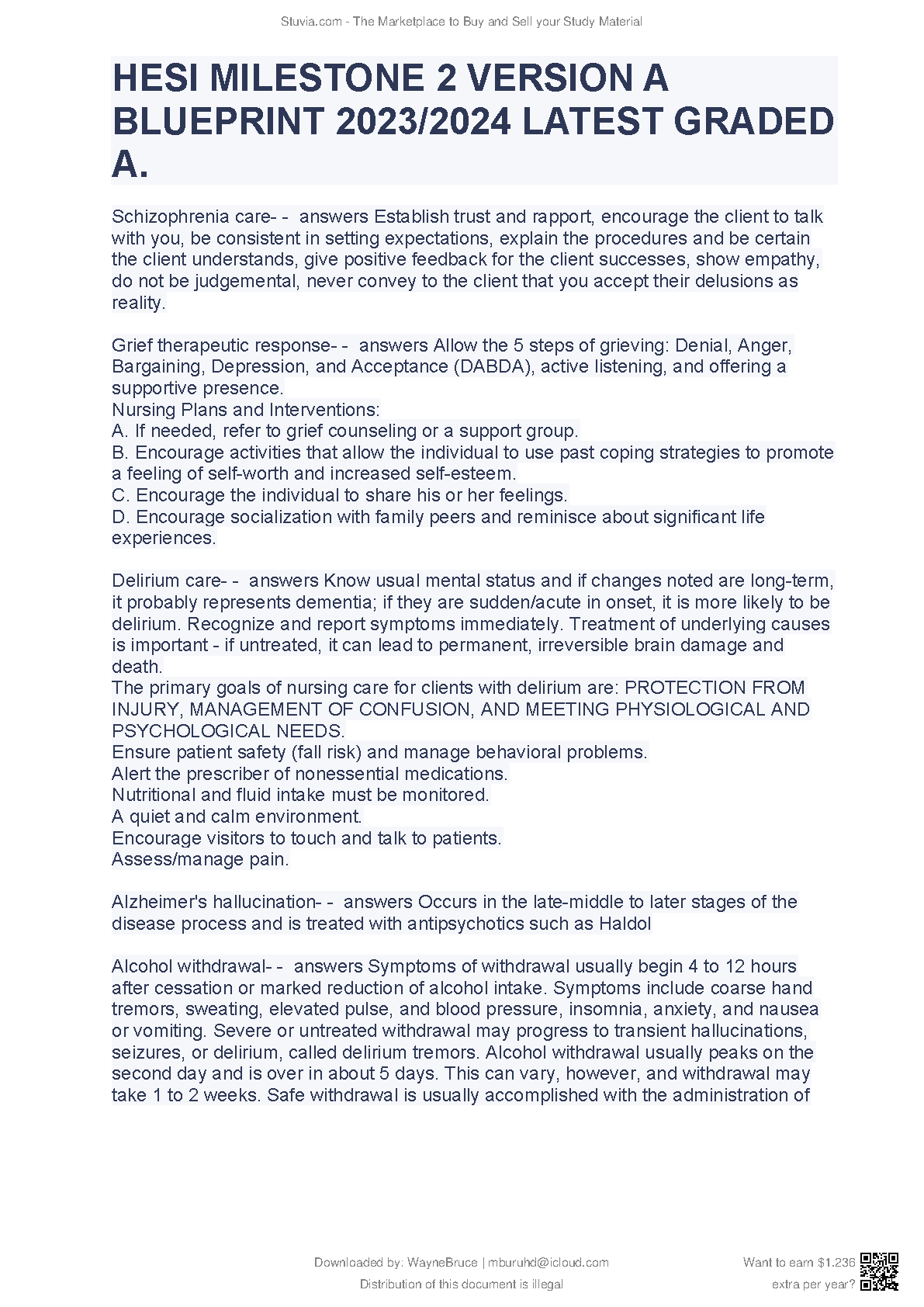 Stuvia.com - The Marketplace to Buy and Sell your Study Material

HESI MILESTONE 2 VERSION A BLUEPRINT 2023/2024 LATEST GRADED A.

Schizophrenia care- - answers Establish trust and rapport, encourage the client to talk with you, be consistent in setting expectations, explain the procedures and be certain the client understands, give positive feedback for the client successes, show empathy, do not be judgemental, never convey to the client that you accept their delusions as reality.

Grief therapeutic response- - answers Allow the 5 steps of grieving: Denial, Anger, Bargaining, Depression, and Acceptance (DABDA), active listening, and offering a supportive presence.
Nursing Plans and Interventions:
A. If needed, refer to grief counseling or a support group.
B. Encourage activities that allow the individual to use past coping strategies to promote a feeling of self-worth and increased self-esteem.
C. Encourage the individual to share his or her feelings.
D. Encourage socialization with family peers and reminisce about significant life experiences.

Delirium care- - answers Know usual mental status and if changes noted are long-term, it probably represents dementia; if they are sudden/acute in onset, it is more likely to be delirium. Recognize and report symptoms immediately. Treatment of underlying causes is important - if untreated, it can lead to permanent, irreversible brain damage and death.
The primary goals of nursing care for clients with delirium are: PROTECTION FROM INJURY, MANAGEMENT OF CONFUSION, AND MEETING PHYSIOLOGICAL AND PSYCHOLOGICAL NEEDS.
Ensure patient safety (fall risk) and manage behavioral problems.
Alert the prescriber of nonessential medications.
Nutritional and fluid intake must be monitored.
A quiet and calm environment.
Encourage visitors to touch and talk to patients.
Assess/manage pain.

Alzheimer's hallucination- - answers Occurs in the late-middle to later stages of the disease process and is treated with antipsychotics such as Haldol

Alcohol withdrawal- - answers Symptoms of withdrawal usually begin 4 to 12 hours after cessation or marked reduction of alcohol intake. Symptoms include coarse hand tremors, sweating, elevated pulse, and blood pressure, insomnia, anxiety, and nausea or vomiting. Severe or untreated withdrawal may progress to transient hallucinations, seizures, or delirium, called delirium tremors. Alcohol withdrawal usually peaks on the second day and is over in about 5 days. This can vary, however, and withdrawal may take 1 to 2 weeks. Safe withdrawal is usually accomplished with the administration of

Downloaded by: WayneBruce | mburuhd@icloud.com
Distribution of this document is illegal

Want to earn $1.236 extra per year?